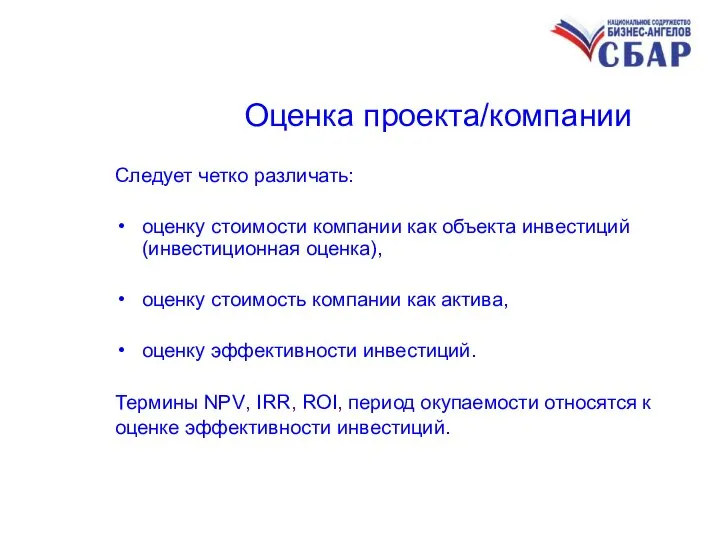 НАЦИОНАЛЬНОЕ СОДРУЖЕСТВО
БИЗНЕС-АНГЕЛОВ
СБАР

Оценка проекта/компании

Следует четко различать:

• оценку стоимости компании как объекта инвестиций (инвестиционная оценка),

• оценку стоимость компании как актива,

• оценку эффективности инвестиций.

Термины NPV, IRR, ROI, период окупаемости относятся к оценке эффективности инвестиций.